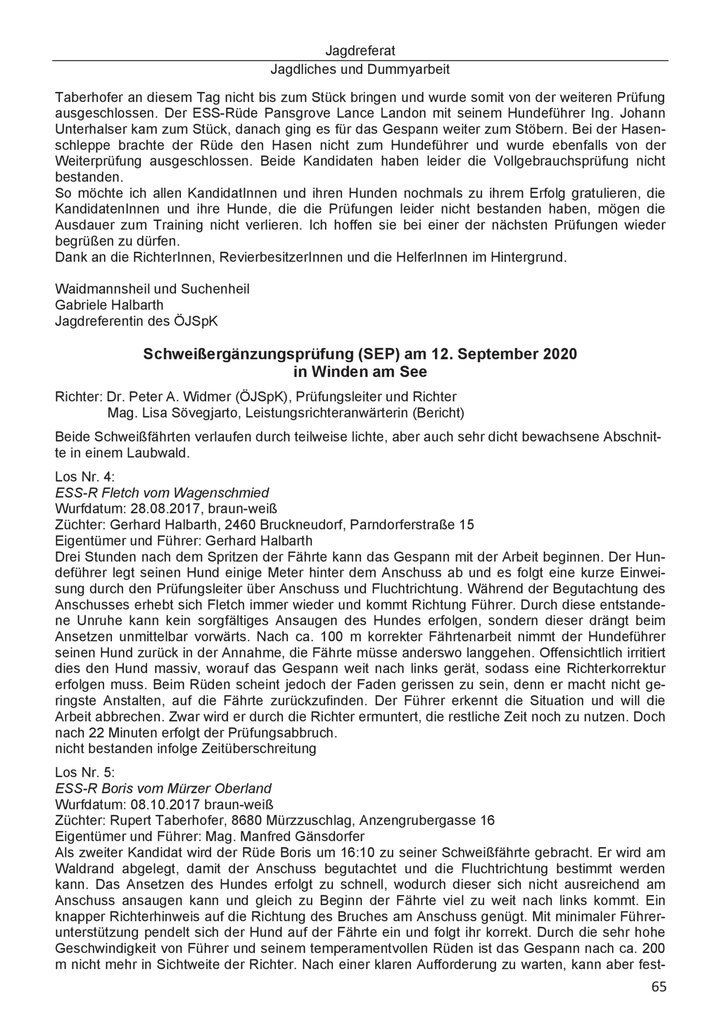 Jagdreferat
Jagdliches und Dummyarbeit

Taberhofer an diesem Tag nicht bis zum Stück bringen und wurde somit von der weiteren Prüfung ausgeschlossen. Der ESS-Rüde Pansgrove Lance Landon mit seinem Hundeführer Ing. Johann Unterhalser kam zum Stück, danach ging es für das Gespann weiter zum Stöbern. Bei der Hasenschleppe brachte der Rüde den Hasen nicht zum Hundeführer und wurde ebenfalls von der Weiterprüfung ausgeschlossen. Beide Kandidaten haben leider die Vollgebrauchsprüfung nicht bestanden.
So möchte ich allen KandidatInnen und ihren Hunden nochmals zu ihrem Erfolg gratulieren, die KandidatenInnen und ihre Hunde, die die Prüfungen leider nicht bestanden haben, mögen die Ausdauer zum Training nicht verlieren. Ich hoffen sie bei einer der nächsten Prüfungen wieder begrüßen zu dürfen.
Dank an die RichterInnen, RevierbesitzerInnen und die HelferInnen im Hintergrund.

Waidmannsheil und Suchenheil
Gabriele Halbarth
Jagdreferentin des ÖJSpK

Schweißergänzungsprüfung (SEP) am 12. September 2020 in Winden am See

Richter: Dr. Peter A. Widmer (ÖJSpK), Prüfungsleiter und Richter
Mag. Lisa Sövegjarto, Leistungsrichteranwärterin (Bericht)

Beide Schweißfährten verlaufen durch teilweise lichte, aber auch sehr dicht bewachsene Abschnitte in einem Laubwald.

Los Nr. 4:
ESS-R Fletch vom Wagenschmied
Wurfdatum: 28.08.2017, braun-weiß
Züchter: Gerhard Halbarth, 2460 Bruckneudorf, Parndorferstraße 15
Eigentümer und Führer: Gerhard Halbarth
Drei Stunden nach dem Spritzen der Fährte kann das Gespann mit der Arbeit beginnen. Der Hundeführer legt seinen Hund einige Meter hinter dem Anschuss ab und es folgt eine kurze Einweisung durch den Prüfungsleiter über Anschuss und Fluchtrichtung. Während der Begutachtung des Anschusses erhebt sich Fletch immer wieder und kommt Richtung Führer. Durch diese entstandene Unruhe kann kein sorgfältiges Ansaugen des Hundes erfolgen, sondern dieser drängt beim Ansetzen unmittelbar vorwärts. Nach ca. 100 m korrekter Fährtenarbeit nimmt der Hundeführer seinen Hund zurück in der Annahme, die Fährte müsse anderswo langgehen. Offensichtlich irritiert dies den Hund massiv, worauf das Gespann weit nach links gerät, sodass eine Richterkorrektur erfolgen muss. Beim Rüden scheint jedoch der Faden gerissen zu sein, denn er macht nicht geringste Anstalten, auf die Fährte zurückzufinden. Der Führer erkennt die Situation und will die Arbeit abbrechen. Zwar wird er durch die Richter ermuntert, die restliche Zeit noch zu nutzen. Doch nach 22 Minuten erfolgt der Prüfungsabbruch.
nicht bestanden infolge Zeitüberschreitung

Los Nr. 5:
ESS-R Boris vom Mürzer Oberland
Wurfdatum: 08.10.2017 braun-weiß
Züchter: Rupert Taberhofer, 8680 Mürzzuschlag, Anzengrubergasse 16
Eigentümer und Führer: Mag. Manfred Gänsdorfer
Als zweiter Kandidat wird der Rüde Boris um 16:10 zu seiner Schweißfährte gebracht. Er wird am Waldrand abgelegt, damit der Anschuss begutachtet und die Fluchtrichtung bestimmt werden kann. Das Ansetzen des Hundes erfolgt zu schnell, wodurch dieser sich nicht ausreichend am Anschuss ansaugen kann und gleich zu Beginn der Fährte viel zu weit nach links kommt. Ein knapper Richterhinweis auf die Richtung des Bruches am Anschuss genügt. Mit minimaler Führerunterstützung pendelt sich der Hund auf der Fährte ein und folgt ihr korrekt. Durch die sehr hohe Geschwindigkeit von Führer und seinem temperamentvollen Rüden ist das Gespann nach ca. 200 m nicht mehr in Sichtweite der Richter. Nach einer klaren Aufforderung zu warten, kann aber fest-

65